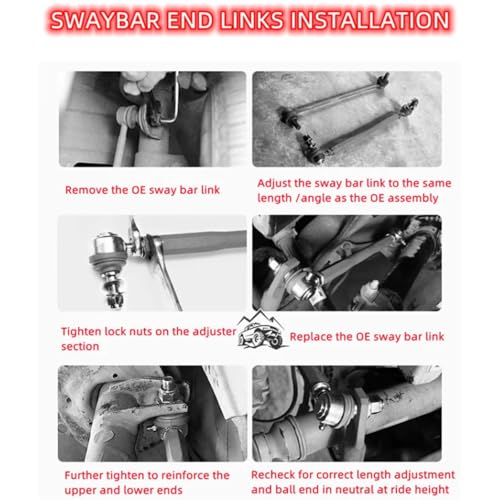 SWAYBAR END LINKS INSTALLATION

Remove the OE sway bar link

Adjust the sway bar link to the same length /angle as the OE assembly

Tighten lock nuts on the adjuster section

Replace the OE sway bar link

Further tighten to reinforce the upper and lower ends

Recheck for correct length adjustment and ball end in neutral at ride height